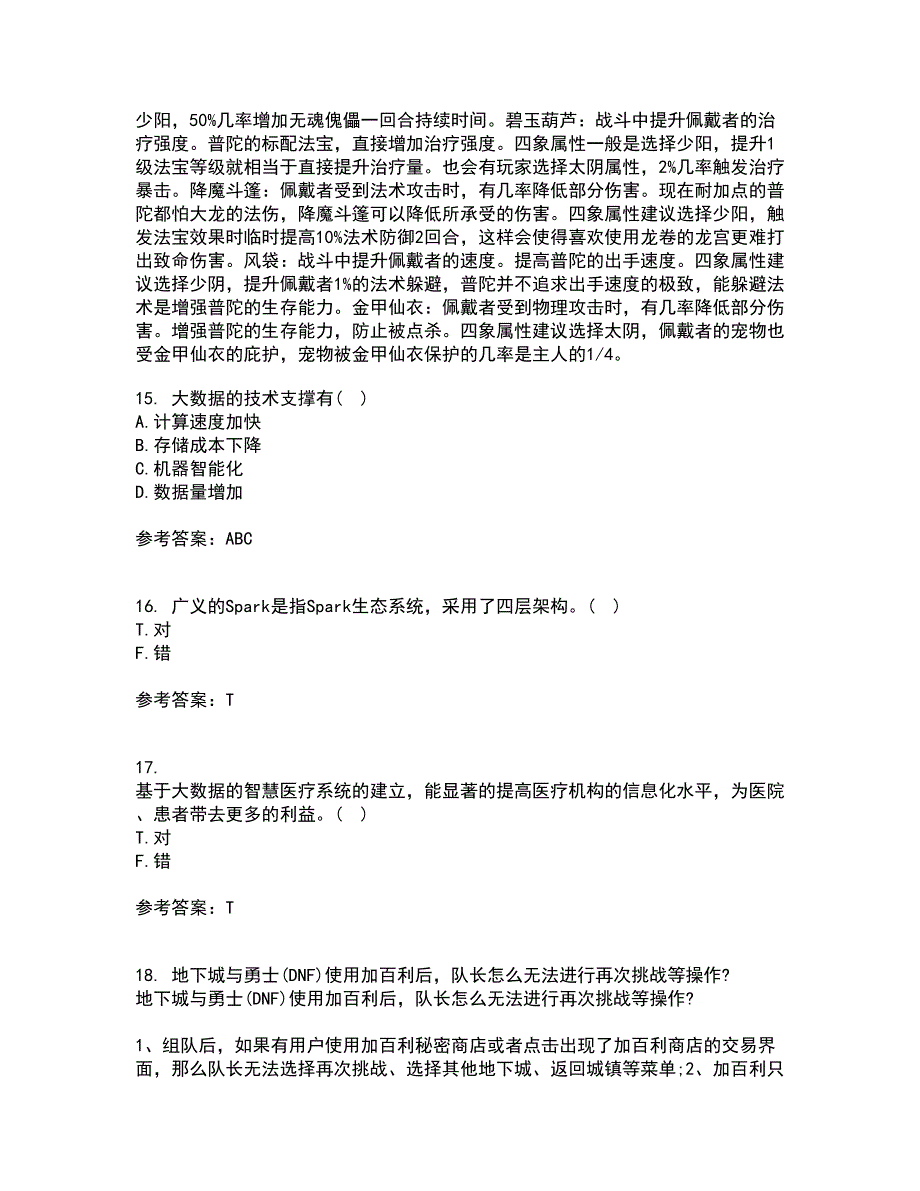 少阳，50%几率增加无魂傀儡一回合持续时间。碧玉葫芦：战斗中提升佩戴者的治疗强度。普陀的标配法宝，直接增加治疗强度。四象属性一般是选择少阳，提升1级法宝等级就相当于直接提升治疗量。也会有玩家选择太阴属性，2%几率触发治疗暴击。降魔斗篷：佩戴者受到法术攻击时，有几率降低部分伤害。现在耐加点的普陀都怕大龙的法伤，降魔斗篷可以降低所承受的伤害。四象属性建议选择少阳，触发法宝效果时临时提高10%法术防御2回合，这样会使得喜欢使用龙卷的龙宫更难打出致命伤害。风袋：战斗中提升佩戴者的速度。提高普陀的出手速度。四象属性建议选择少阴，提升佩戴者1%的法术躲避，普陀并不追求出手速度的极致，能躲避法术是增强普陀的生存能力。金甲仙衣：佩戴者受到物理攻击时，有几率降低部分伤害。增强普陀的生存能力，防止被点杀。四象属性建议选择太阴，佩戴者的宠物也受金甲仙衣的庇护，宠物被金甲仙衣保护的几率是主人的1/4。

15. 大数据的技术支撑有（ ）
A.计算速度加快
B.存储成本下降
C.机器智能化
D.数据量增加

参考答案：ABC

16. 广义的Spark是指Spark生态系统，采用了四层架构。（ ）
T.对
F.错

参考答案：T

17.
基于大数据的智慧医疗系统的建立，能显著的提高医疗机构的信息化水平，为医院、患者带去更多的利益。（ ）
T.对
F.错

参考答案：T

18. 地下城与勇士(DNF)使用加百利后，队长怎么无法进行再次挑战等操作?
地下城与勇士(DNF)使用加百利后，队长怎么无法进行再次挑战等操作?

1、组队后，如果有用户使用加百利秘密商店或者点击出现了加百利商店的交易界面，那么队长无法选择再次挑战、选择其他地下城、返回城镇等菜单;2、加百利只